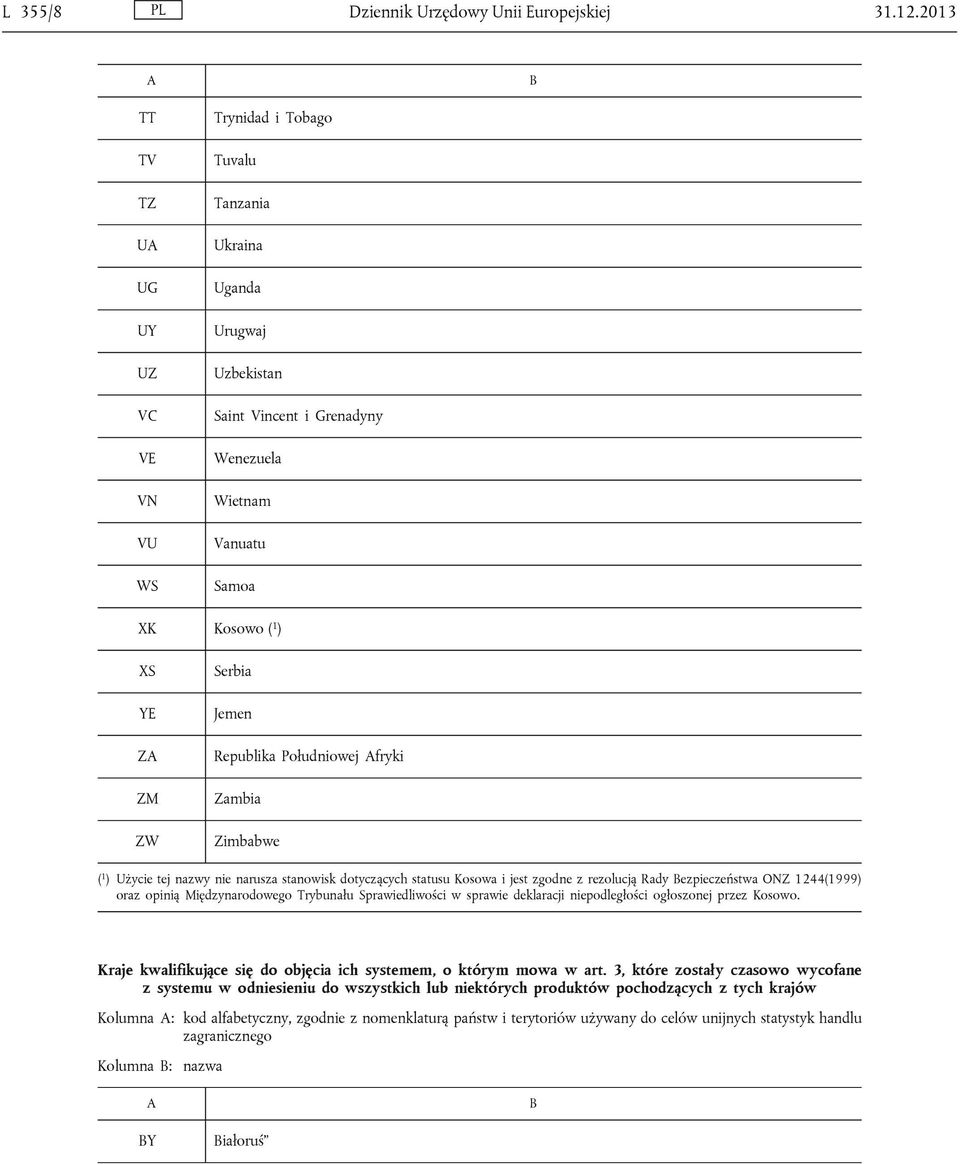 L 355/8 PL Dziennik Urzędowy Unii Europejskiej 31.12.2013

| A | B |
|---|---|
| TT | Trynidad i Tobago |
| TV | Tuvalu |
| TZ | Tanzania |
| UA | Ukraina |
| UG | Uganda |
| UY | Urugwaj |
| UZ | Uzbekistan |
| VC | Saint Vincent i Grenadyny |
| VE | Wenezuela |
| VN | Wietnam |
| VU | Vanuatu |
| WS | Samoa |
| XK | Kosowo ($^1$) |
| XS | Serbia |
| YE | Jemen |
| ZA | Republika Południowej Afryki |
| ZM | Zambia |
| ZW | Zimbabwe |

($^1$) Użycie tej nazwy nie narusza stanowisk dotyczących statusu Kosowa i jest zgodne z rezolucją Rady Bezpieczeństwa ONZ 1244(1999) oraz opinią Międzynarodowego Trybunału Sprawiedliwości w sprawie deklaracji niepodległości ogłoszonej przez Kosowo.

Kraje kwalifikujące się do objęcia ich systemem, o którym mowa w art. 3, które zostały czasowo wycofane z systemu w odniesieniu do wszystkich lub niektórych produktów pochodzących z tych krajów

Kolumna A: kod alfabetyczny, zgodnie z nomenklaturą państw i terytoriów używany do celów unijnych statystyk handlu zagranicznego

Kolumna B: nazwa

| A | B |
|---|---|
| BY | Białoruś” |